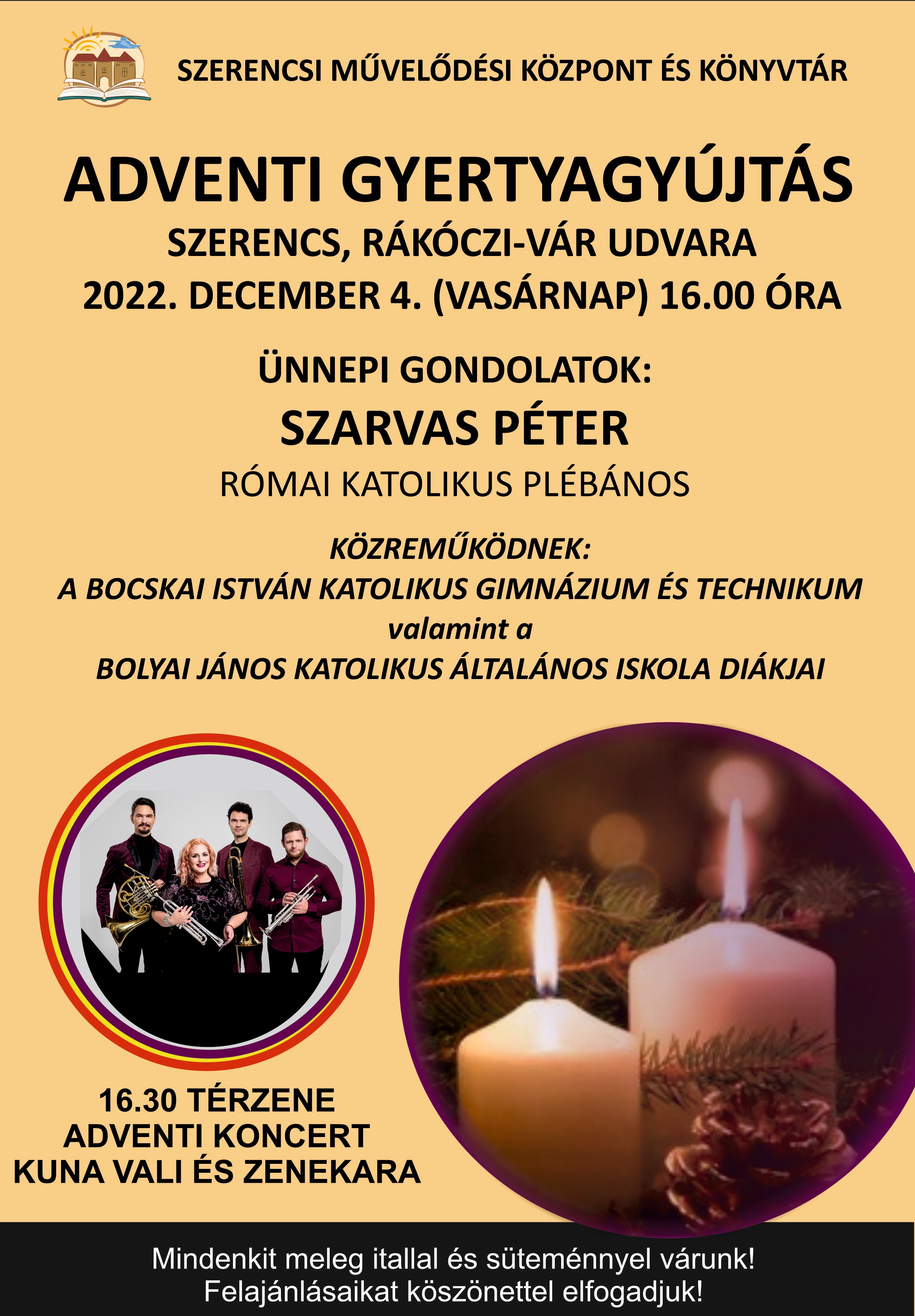 SZERENCSI MŰVELŐDÉSI KÖZPONT ÉS KÖNYVTÁR

ADVENTI GYERTYAGYÚJTÁS

SZERENCS, RÁKÓCZI-VÁR UDVARA

2022. DECEMBER 4. (VASÁRNAP) 16.00 ÓRA

ÜNNEPI GONDOLATOK:

SZARVAS PÉTER

RÓMAI KATOLIKUS PLÉBÁNOS

KÖZREMŰKÖDNEK:
A BOCSKAI ISTVÁN KATOLIKUS GIMNÁZIUM ÉS TECHNIKUM
valamint a
BOLYAI JÁNOS KATOLIKUS ÁLTALÁNOS ISKOLA DIÁKJAI

16.30 TÉRZENE
ADVENTI KONCERT
KUNA VALI ÉS ZENEKARA

Mindenkit meleg itallal és süteménnyel várunk!
Felajánlásaikat köszönettel elfogadjuk!